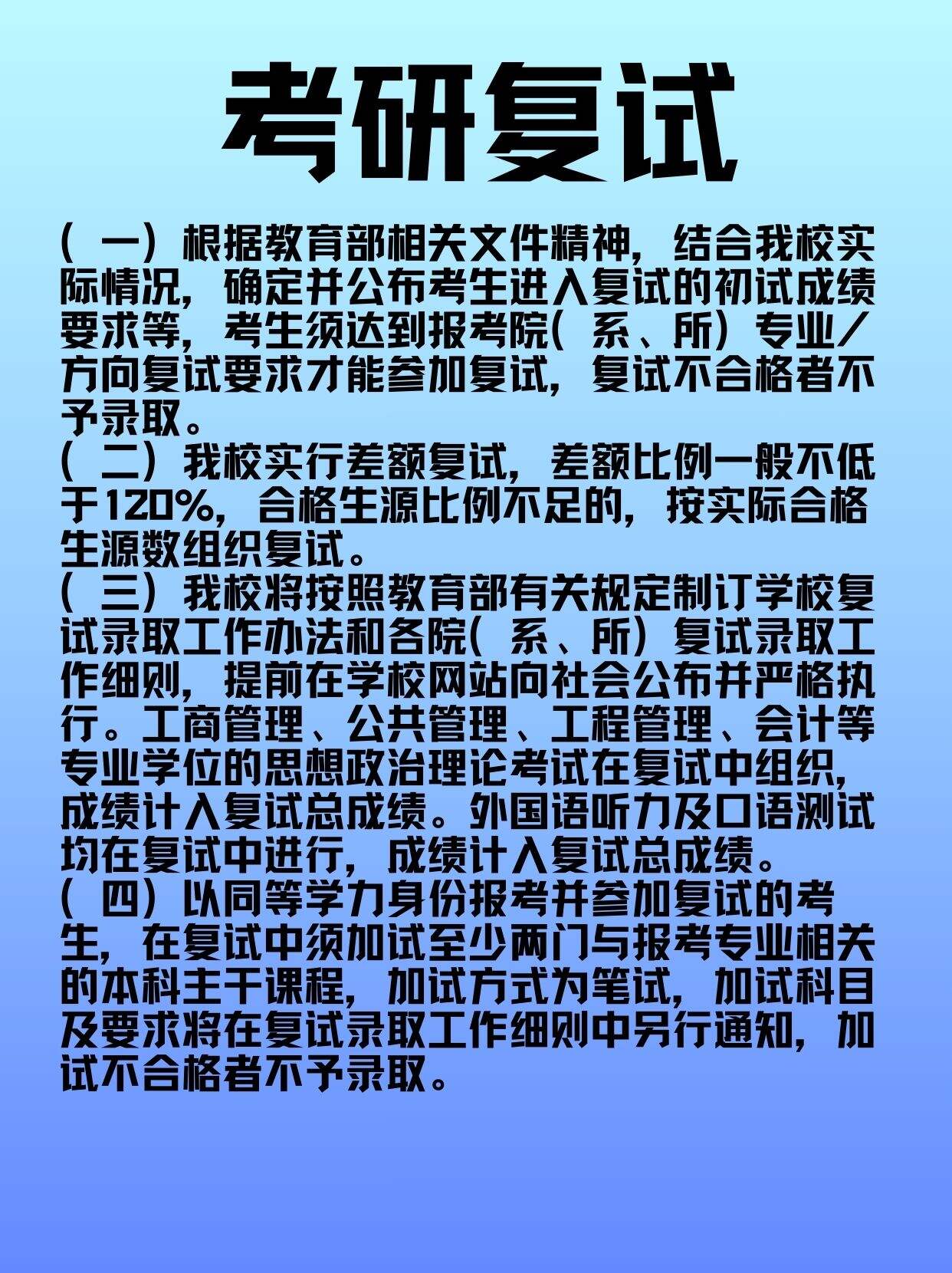 考研复试

（一）根据教育部相关文件精神，结合我校实际情况，确定并公布考生进入复试的初试成绩要求等，考生须达到报考院（系、所）专业/方向复试要求才能参加复试，复试不合格者不予录取。
（二）我校实行差额复试，差额比例一般不低于120%，合格生源比例不足的，按实际合格生源数组织复试。
（三）我校将按照教育部有关规定制订学校复试录取工作办法和各院（系、所）复试录取工作细则，提前在学校网站向社会公布并严格执行。工商管理、公共管理、工程管理、会计等专业学位的思想政治理论考试在复试中组织，成绩计入复试总成绩。外国语听力及口语测试均在复试中进行，成绩计入复试总成绩。
（四）以同等学力身份报考并参加复试的考生，在复试中须加试至少两门与报考专业相关的本科主干课程，加试方式为笔试，加试科目及要求将在复试录取工作细则中另行通知，加试不合格者不予录取。